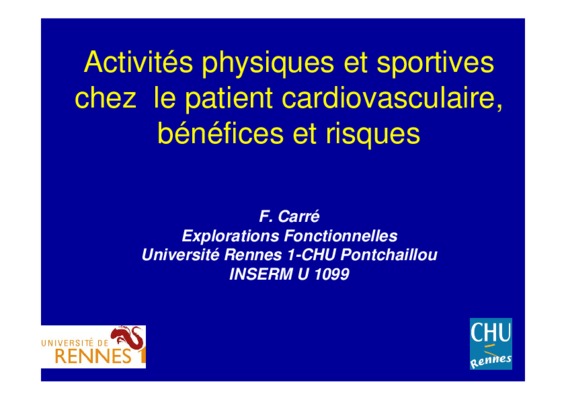 Activités physiques et sportives chez le patient cardiovasculaire, bénéfices et risques

F. Carré
Explorations Fonctionnelles
Université Rennes 1-CHU Pontchaillou
INSERM U 1099

UNIVERSITÉ DE
RENNES 1

CHU
Rennes